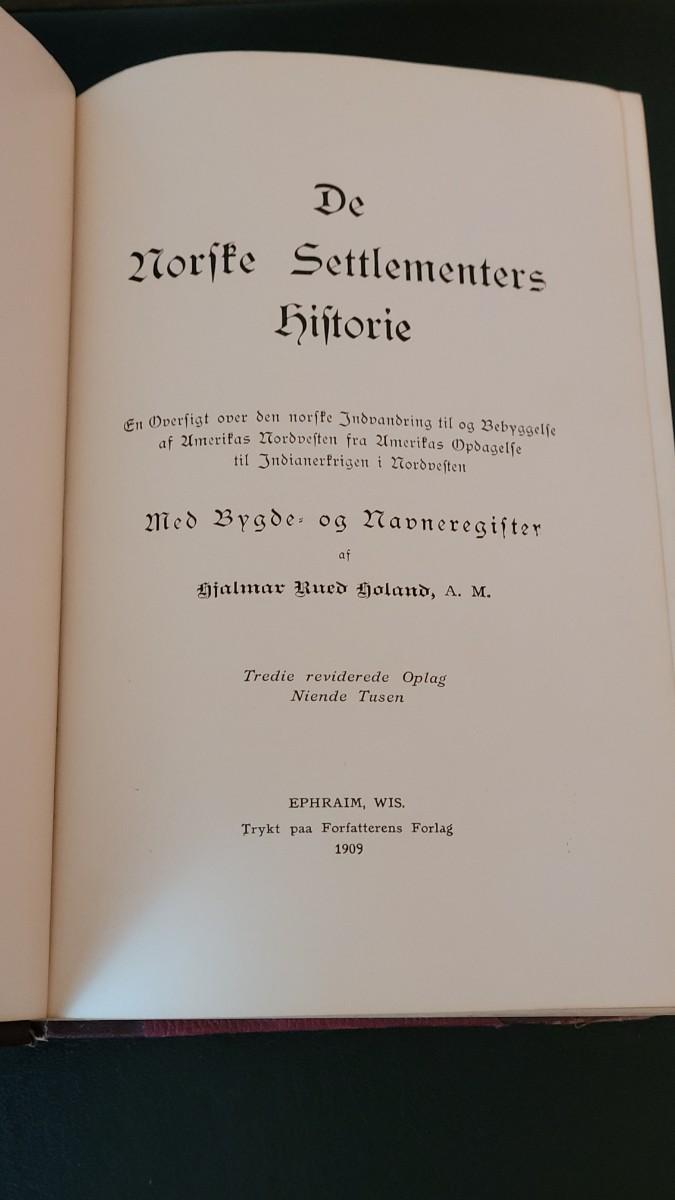 De
Norske Settlementers
Historie

En Oversigt over den norske Indvandring til og Bebyggelse af Amerikas Nordvesten fra Amerikas Opdagelse til Indianerkrigen i Nordvesten

Med Bygde- og Navneregister

af

Hjalmar Rued Holand, A. M.

Tredie reviderede Oplag
Niende Tusen

EPHRAIM, WIS.
Trykt paa Forfatterens Forlag
1909